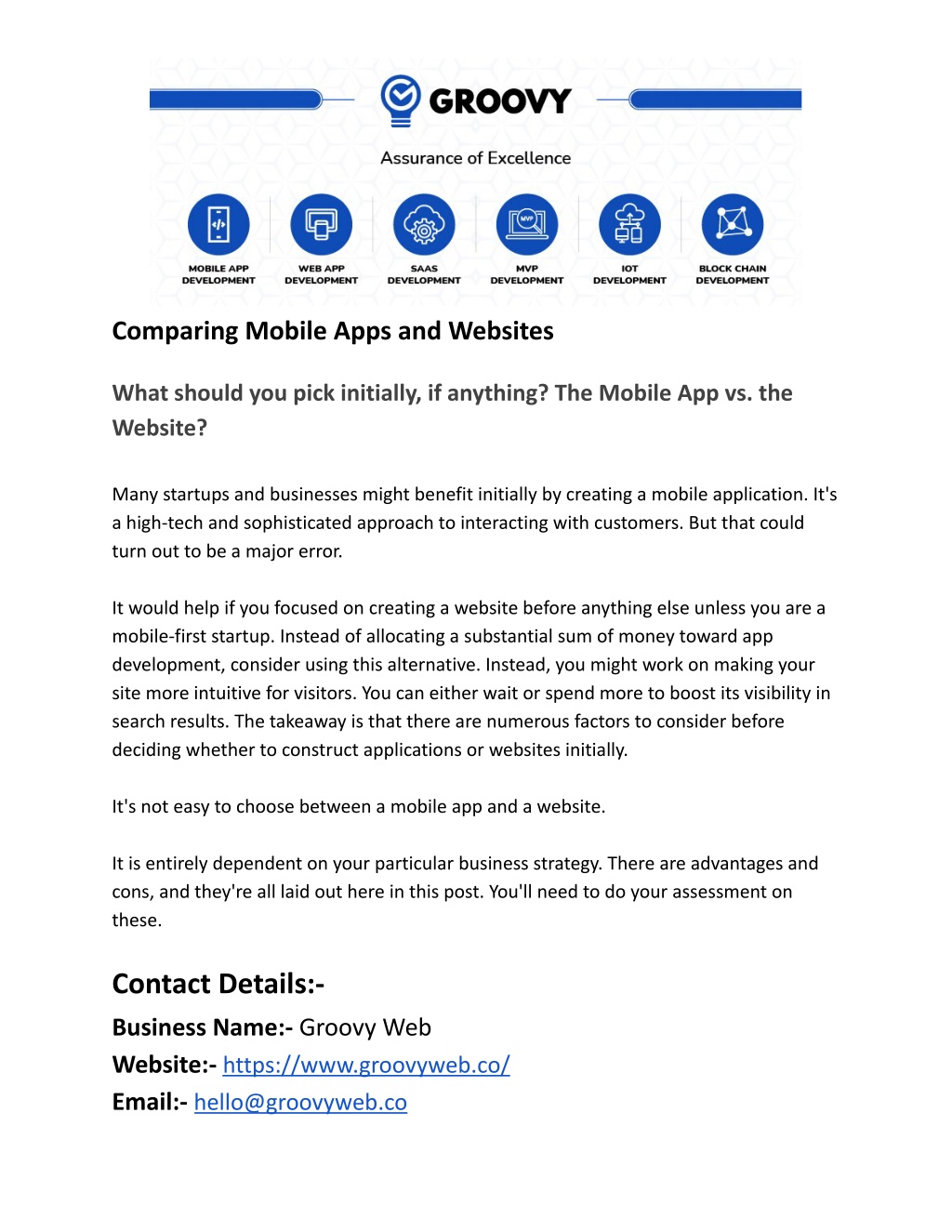 GROOVY

Assurance of Excellence

MVP

MOBILE APP DEVELOPMENT
WEB APP DEVELOPMENT
SAAS DEVELOPMENT
MVP DEVELOPMENT
IOT DEVELOPMENT
BLOCK CHAIN DEVELOPMENT

Comparing Mobile Apps and Websites

What should you pick initially, if anything? The Mobile App vs. the Website?

Many startups and businesses might benefit initially by creating a mobile application. It's a high-tech and sophisticated approach to interacting with customers. But that could turn out to be a major error.

It would help if you focused on creating a website before anything else unless you are a mobile-first startup. Instead of allocating a substantial sum of money toward app development, consider using this alternative. Instead, you might work on making your site more intuitive for visitors. You can either wait or spend more to boost its visibility in search results. The takeaway is that there are numerous factors to consider before deciding whether to construct applications or websites initially.

It's not easy to choose between a mobile app and a website.

It is entirely dependent on your particular business strategy. There are advantages and cons, and they're all laid out here in this post. You'll need to do your assessment on these.

Contact Details:-

Business Name:- Groovy Web
Website:- https://www.groovyweb.co/
Email:- hello@groovyweb.co